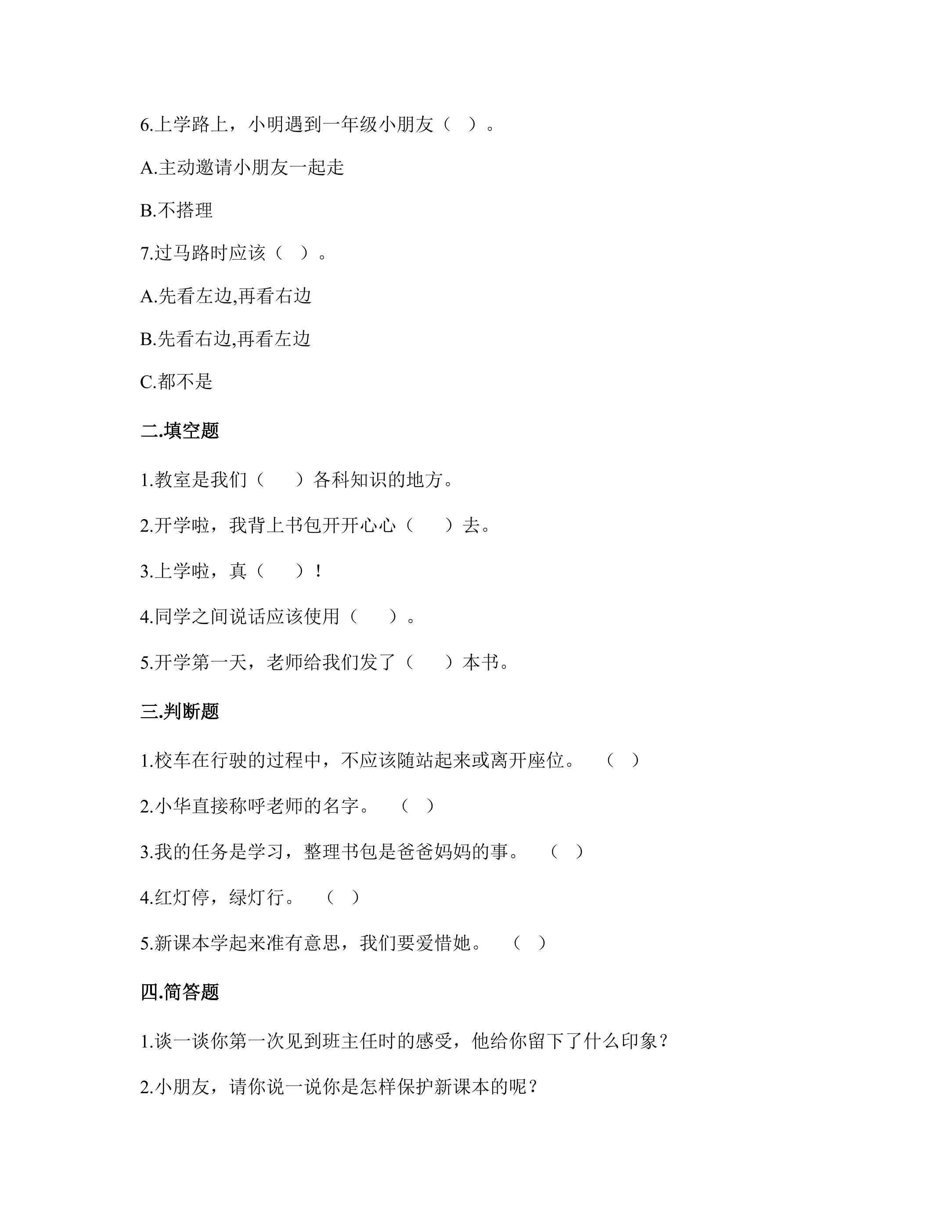 6.上学路上，小明遇到一年级小朋友（ ）。

A.主动邀请小朋友一起走

B.不搭理

7.过马路时应该（ ）。

A.先看左边,再看右边

B.先看右边,再看左边

C.都不是

二.填空题

1.教室是我们（ ）各科知识的地方。

2.开学啦，我背上书包开开心心（ ）去。

3.上学啦，真（ ）!

4.同学之间说话应该使用（ ）。

5.开学第一天，老师给我们发了（ ）本书。

三.判断题

1.校车在行驶的过程中，不应该随站起来或离开座位。 （ ）

2.小华直接称呼老师的名字。 （ ）

3.我的任务是学习，整理书包是爸爸妈妈的事。 （ ）

4.红灯停，绿灯行。 （ ）

5.新课本学起来准有意思，我们要爱惜她。 （ ）

四.简答题

1.谈一谈你第一次见到班主任时的感受，他给你留下了什么印象？

2.小朋友，请你说一说你是怎样保护新课本的呢？